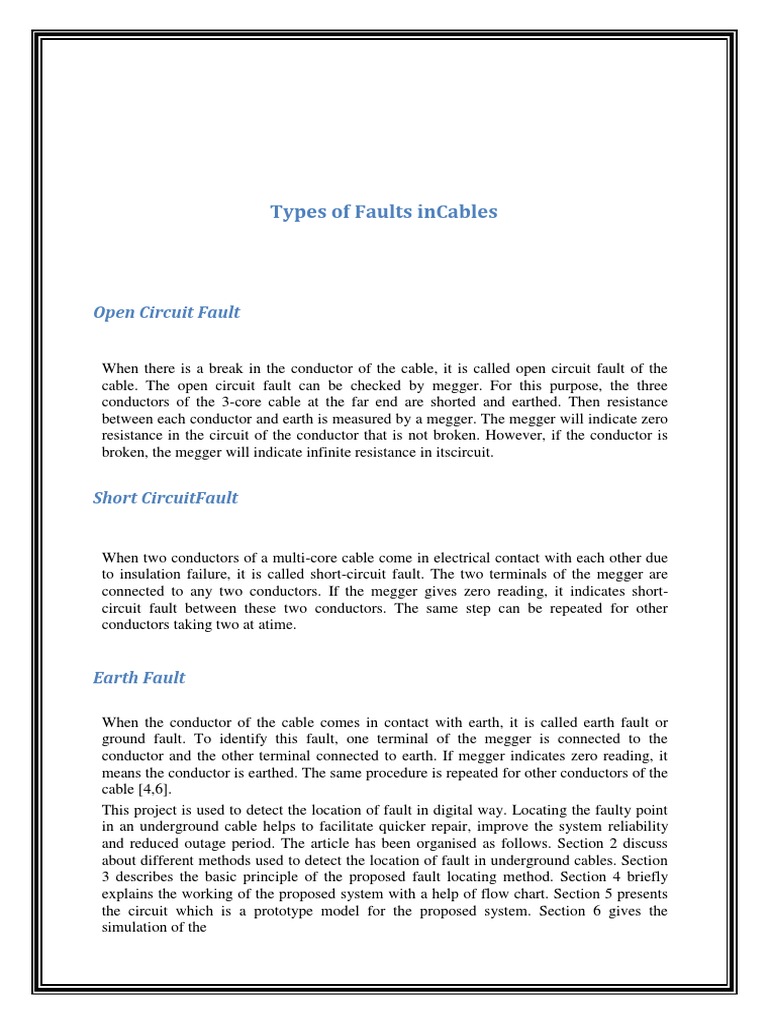 Types of Faults inCables

Open Circuit Fault

When there is a break in the conductor of the cable, it is called open circuit fault of the cable. The open circuit fault can be checked by megger. For this purpose, the three conductors of the 3-core cable at the far end are shorted and earthed. Then resistance between each conductor and earth is measured by a megger. The megger will indicate zero resistance in the circuit of the conductor that is not broken. However, if the conductor is broken, the megger will indicate infinite resistance in itscircuit.

Short CircuitFault

When two conductors of a multi-core cable come in electrical contact with each other due to insulation failure, it is called short-circuit fault. The two terminals of the megger are connected to any two conductors. If the megger gives zero reading, it indicates short-circuit fault between these two conductors. The same step can be repeated for other conductors taking two at atime.

Earth Fault

When the conductor of the cable comes in contact with earth, it is called earth fault or ground fault. To identify this fault, one terminal of the megger is connected to the conductor and the other terminal connected to earth. If megger indicates zero reading, it means the conductor is earthed. The same procedure is repeated for other conductors of the cable [4,6].

This project is used to detect the location of fault in digital way. Locating the faulty point in an underground cable helps to facilitate quicker repair, improve the system reliability and reduced outage period. The article has been organised as follows. Section 2 discuss about different methods used to detect the location of fault in underground cables. Section 3 describes the basic principle of the proposed fault locating method. Section 4 briefly explains the working of the proposed system with a help of flow chart. Section 5 presents the circuit which is a prototype model for the proposed system. Section 6 gives the simulation of the